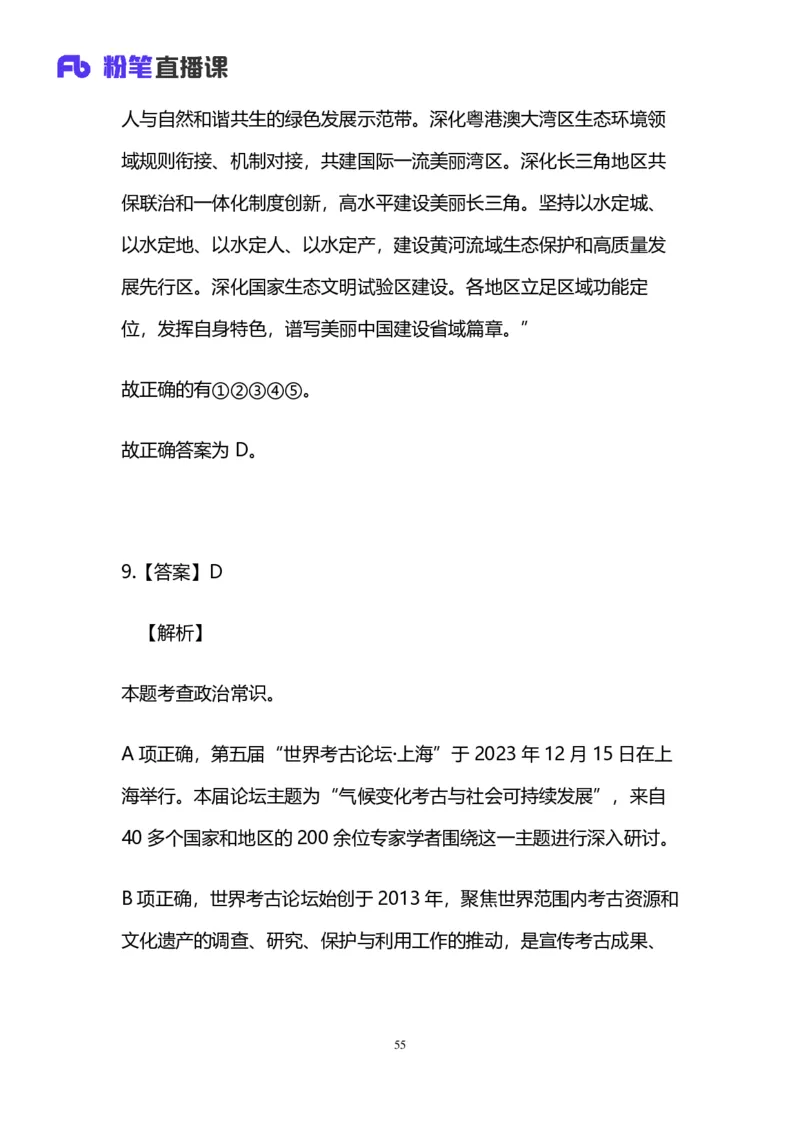 Fb 粉笔直播课

人与自然和谐共生的绿色发展示范带。深化粤港澳大湾区生态环境领域规则衔接、机制对接，共建国际一流美丽湾区。深化长三角地区共保联治和一体化制度创新，高水平建设美丽长三角。坚持以水定城、以水定地、以水定人、以水定产，建设黄河流域生态保护和高质量发展先行区。深化国家生态文明试验区建设。各地区立足区域功能定位，发挥自身特色，谱写美丽中国建设省域篇章。”

故正确的有①②③④⑤。

故正确答案为 D。

9.【答案】D

【解析】

本题考查政治常识。

A 项正确，第五届“世界考古论坛·上海”于 2023 年 12 月 15 日在上海举行。本届论坛主题为“气候变化考古与社会可持续发展”，来自 40 多个国家和地区的 200 余位专家学者围绕这一主题进行深入研讨。

B 项正确，世界考古论坛始创于 2013 年，聚焦世界范围内考古资源和文化遗产的调查、研究、保护与利用工作的推动，是宣传考古成果、

55